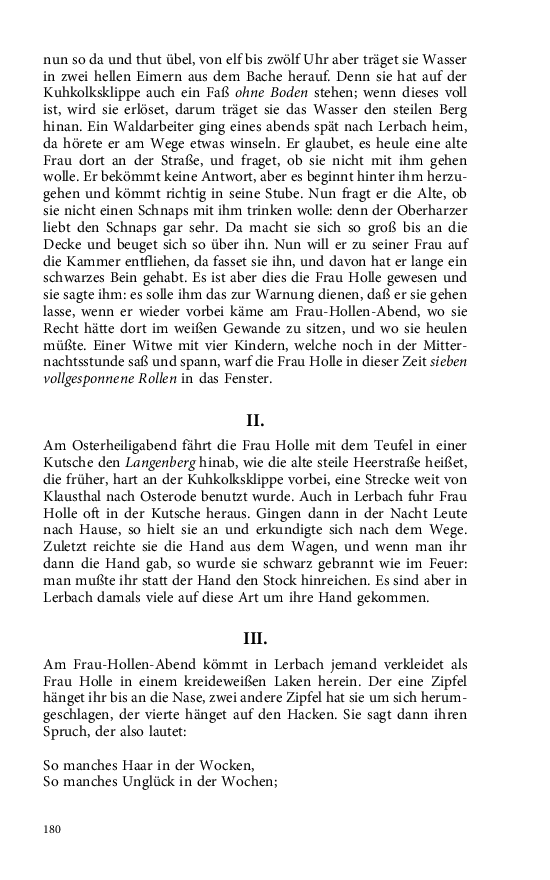 nun so da und thut übel, von elf bis zwölf Uhr aber träget sie Wasser in zwei hellen Eimern aus dem Bache herauf. Denn sie hat auf der Kuhkolksklippe auch ein Faß ohne Boden stehen; wenn dieses voll ist, wird sie erlöset, darum träget sie das Wasser den steilen Berg hinan. Ein Waldarbeiter ging eines abends spät nach Lerbach heim, da hörete er am Wege etwas winseln. Er glaubet, es heule eine alte Frau dort an der Straße, und fraget, ob sie nicht mit ihm gehen wolle. Er bekömmt keine Antwort, aber es beginnt hinter ihm herzugehen und kömmt richtig in seine Stube. Nun fragt er die Alte, ob sie nicht einen Schnaps mit ihm trinken wolle: denn der Oberharzer liebt den Schnaps gar sehr. Da macht sie sich so groß bis an die Decke und beuget sich so über ihn. Nun will er zu seiner Frau auf die Kammer entfliehen, da fasset sie ihn, und davon hat er lange ein schwarzes Bein gehabt. Es ist aber dies die Frau Holle gewesen und sie sagte ihm: es solle ihm das zur Warnung dienen, daß er sie gehen lasse, wenn er wieder vorbei käme am Frau-Hollen-Abend, wo sie Recht hätte dort im weißen Gewande zu sitzen, und wo sie heulen müßte. Einer Witwe mit vier Kindern, welche noch in der Mitternachtsstunde saß und spann, warf die Frau Holle in dieser Zeit sieben vollgesponnene Rollen in das Fenster.

II.

Am Osterheiligabend fährt die Frau Holle mit dem Teufel in einer Kutsche den Langenberg hinab, wie die alte steile Heerstraße heißet, die früher, hart an der Kuhkolksklippe vorbei, eine Strecke weit von Klausthal nach Osterode benutzt wurde. Auch in Lerbach fuhr Frau Holle oft in der Kutsche heraus. Gingen dann in der Nacht Leute nach Hause, so hielt sie an und erkundigte sich nach dem Wege. Zuletzt reichte sie die Hand aus dem Wagen, und wenn man ihr dann die Hand gab, so wurde sie schwarz gebrannt wie im Feuer: man mußte ihr statt der Hand den Stock hinreichen. Es sind aber in Lerbach damals viele auf diese Art um ihre Hand gekommen.

III.

Am Frau-Hollen-Abend kömmt in Lerbach jemand verkleidet als Frau Holle in einem kreideweißen Laken herein. Der eine Zipfel hänget ihr bis an die Nase, zwei andere Zipfel hat sie um sich herumgeschlagen, der vierte hänget auf den Hacken. Sie sagt dann ihren Spruch, der also lautet:

So manches Haar in der Wocken,
So manches Unglück in der Wochen;

180